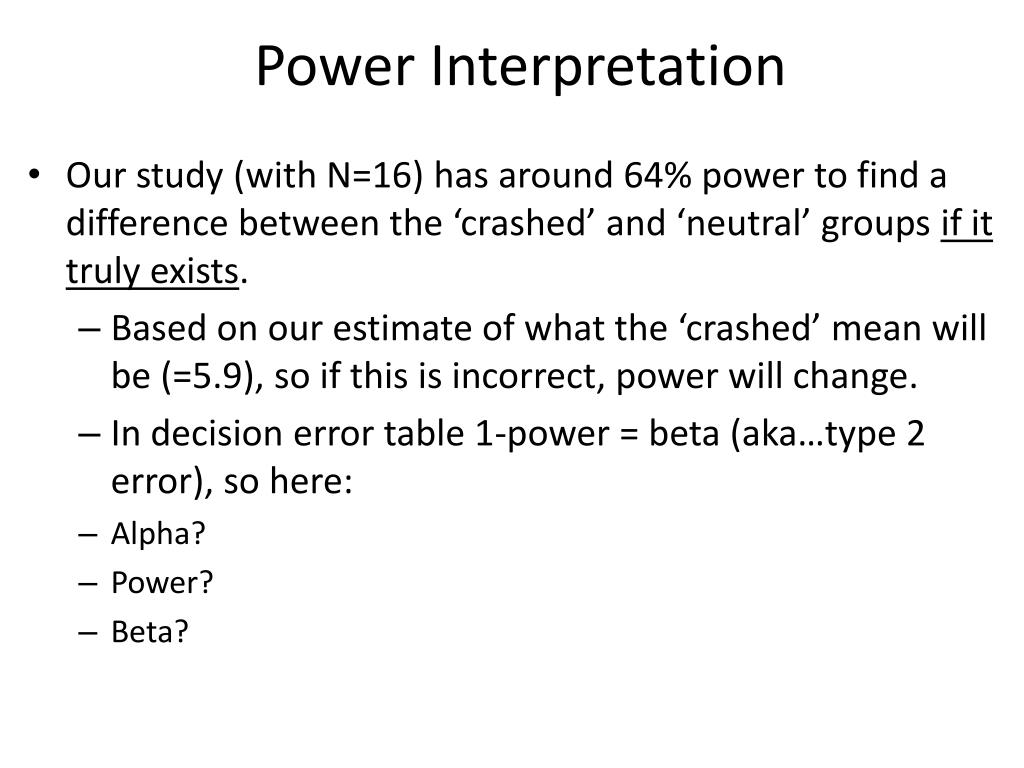 Power Interpretation

• Our study (with N=16) has around 64% power to find a difference between the ‘crashed’ and ‘neutral’ groups if it truly exists.

– Based on our estimate of what the ‘crashed’ mean will be (=5.9), so if this is incorrect, power will change.

– In decision error table 1-power = beta (aka…type 2 error), so here:

– Alpha?

– Power?

– Beta?